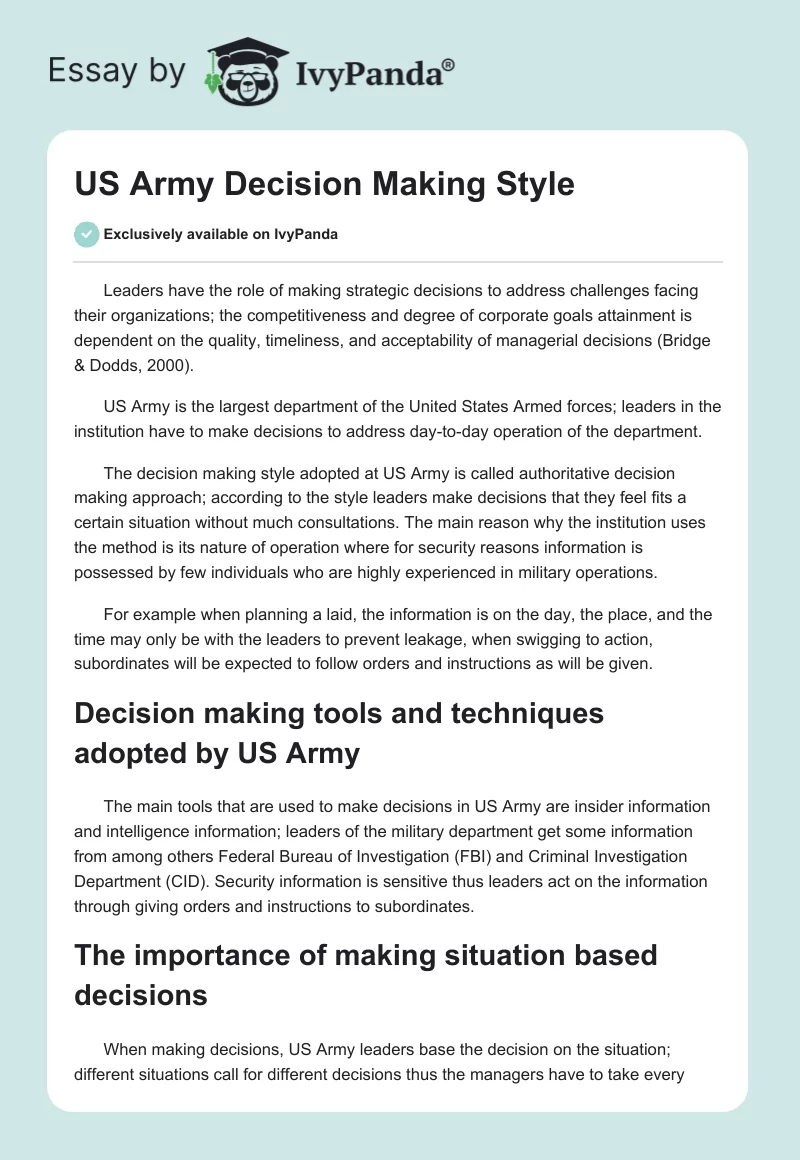 Essay by IvyPanda®

US Army Decision Making Style

Exclusively available on IvyPanda

Leaders have the role of making strategic decisions to address challenges facing their organizations; the competitiveness and degree of corporate goals attainment is dependent on the quality, timeliness, and acceptability of managerial decisions (Bridge & Dodds, 2000).

US Army is the largest department of the United States Armed forces; leaders in the institution have to make decisions to address day-to-day operation of the department.

The decision making style adopted at US Army is called authoritative decision making approach; according to the style leaders make decisions that they feel fits a certain situation without much consultations. The main reason why the institution uses the method is its nature of operation where for security reasons information is possessed by few individuals who are highly experienced in military operations.

For example when planning a laid, the information is on the day, the place, and the time may only be with the leaders to prevent leakage, when swigging to action, subordinates will be expected to follow orders and instructions as will be given.

Decision making tools and techniques adopted by US Army

The main tools that are used to make decisions in US Army are insider information and intelligence information; leaders of the military department get some information from among others Federal Bureau of Investigation (FBI) and Criminal Investigation Department (CID). Security information is sensitive thus leaders act on the information through giving orders and instructions to subordinates.

The importance of making situation based decisions

When making decisions, US Army leaders base the decision on the situation; different situations call for different decisions thus the managers have to take every